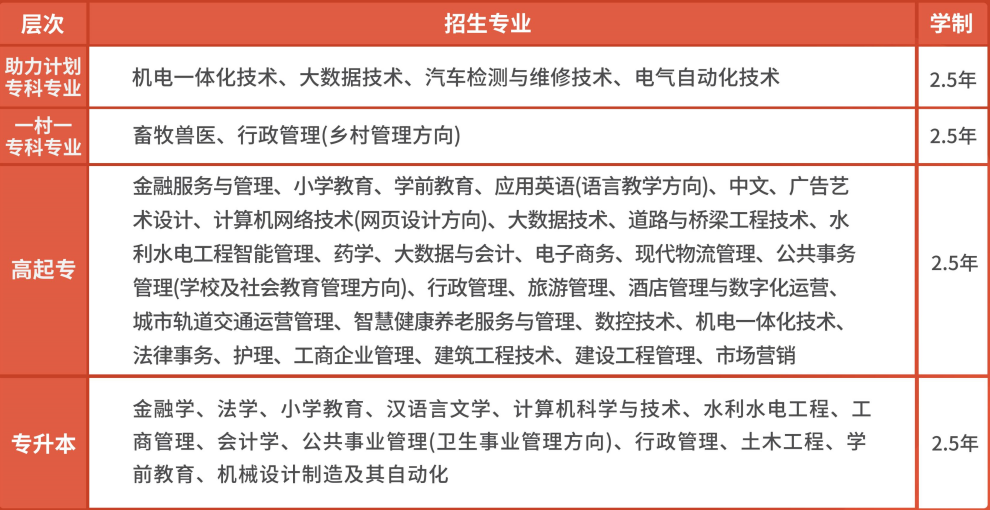 | 层次 | 招生专业 | 学制 |
|---|---|---|
| 助力计划专科专业 | 机电一体化技术、大数据技术、汽车检测与维修技术、电气自动化技术 | 2.5年 |
| 一村一专科专业 | 畜牧兽医、行政管理(乡村管理方向) | 2.5年 |
| 高起专 | 金融服务与管理、小学教育、学前教育、应用英语(语言教学方向)、中文、广告艺术设计、计算机网络技术(网页设计方向)、大数据技术、道路与桥梁工程技术、水利水电工程智能管理、药学、大数据与会计、电子商务、现代物流管理、公共事务管理(学校及社会教育管理方向)、行政管理、旅游管理、酒店管理与数字化运营、城市轨道交通运营管理、智慧健康养老服务与管理、数控技术、机电一体化技术、法律事务、护理、工商企业管理、建筑工程技术、建设工程管理、市场营销 | 2.5年 |
| 专升本 | 金融学、法学、小学教育、汉语言文学、计算机科学与技术、水利水电工程、工商管理、会计学、公共事业管理(卫生事业管理方向)、行政管理、土木工程、学前教育、机械设计制造及其自动化 | 2.5年 |